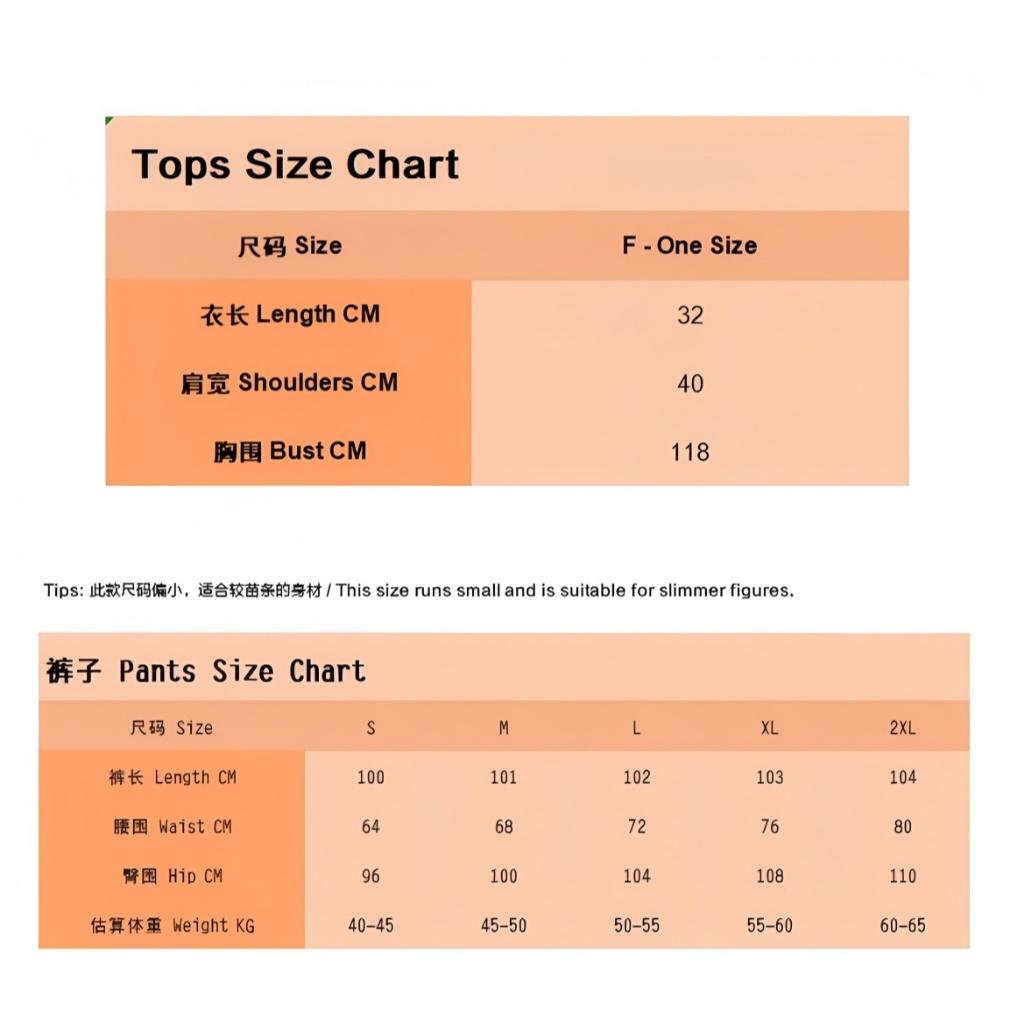 Tops Size Chart

| 尺码 Size | F - One Size |
|---|---|
| 衣长 Length CM | 32 |
| 肩宽 Shoulders CM | 40 |
| 胸围 Bust CM | 118 |

Tips: 此款尺码偏小，适合较苗条的身材 / This size runs small and is suitable for slimmer figures.

裤子 Pants Size Chart

| 尺码 Size | S | M | L | XL | 2XL |
|---|---|---|---|---|---|
| 裤长 Length CM | 100 | 101 | 102 | 103 | 104 |
| 腰围 Waist CM | 64 | 68 | 72 | 76 | 80 |
| 臀围 Hip CM | 96 | 100 | 104 | 108 | 110 |
| 估算体重 Weight KG | 40-45 | 45-50 | 50-55 | 55-60 | 60-65 |